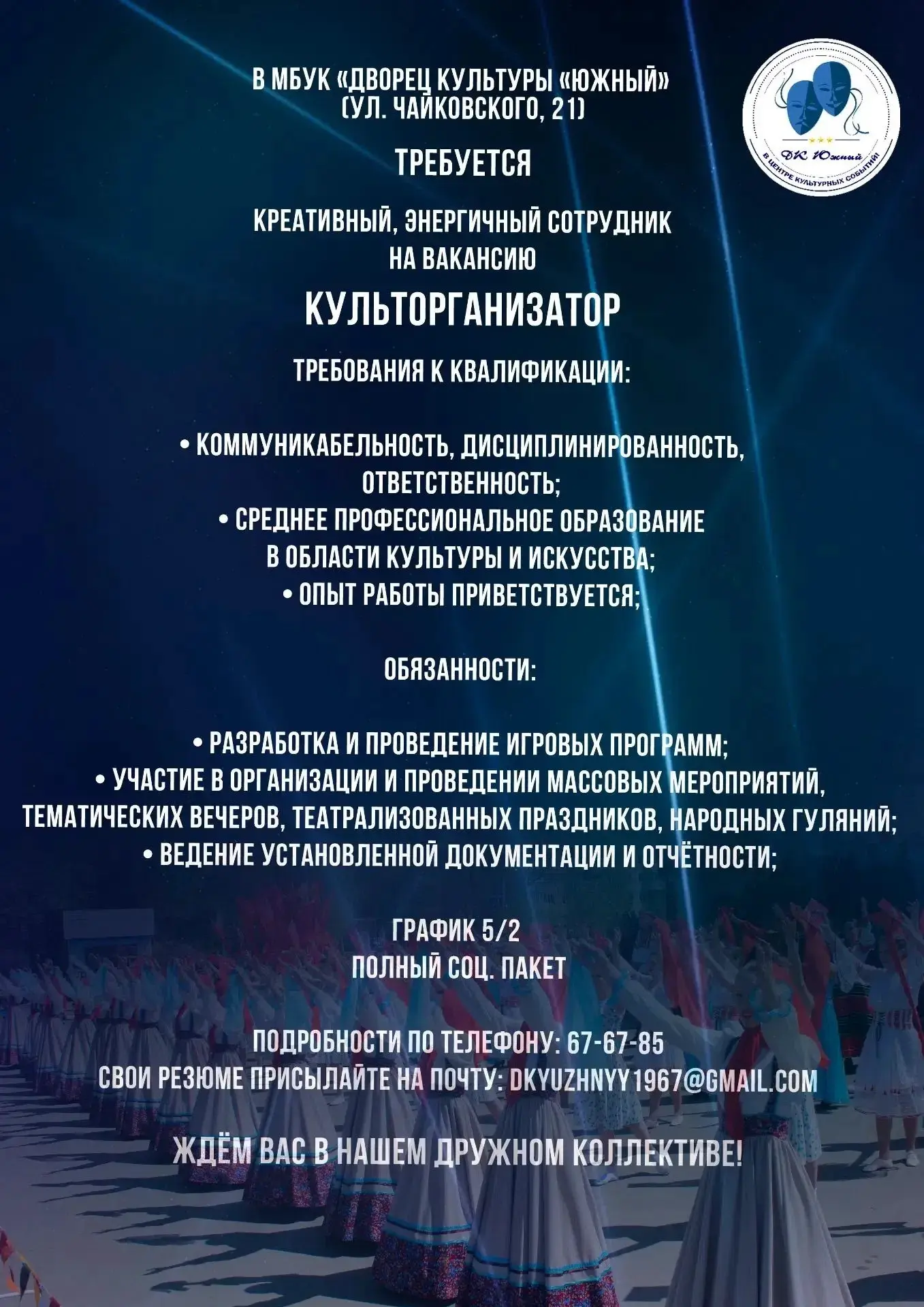 В МБУК «ДВОРЕЦ КУЛЬТУРЫ «ЮЖНЫЙ»
(УЛ. ЧАЙКОВСКОГО, 21)

ДК Южный
В ЦЕНТРЕ КУЛЬТУРНЫХ СОБЫТИЙ

ТРЕБУЕТСЯ

КРЕАТИВНЫЙ, ЭНЕРГИЧНЫЙ СОТРУДНИК
НА ВАКАНСИЮ

КУЛЬТОРГАНИЗАТОР

ТРЕБОВАНИЯ К КВАЛИФИКАЦИИ:

• КОММУНИКАБЕЛЬНОСТЬ, ДИСЦИПЛИНИРОВАННОСТЬ, ОТВЕТСТВЕННОСТЬ;
• СРЕДНЕЕ ПРОФЕССИОНАЛЬНОЕ ОБРАЗОВАНИЕ В ОБЛАСТИ КУЛЬТУРЫ И ИСКУССТВА;
• ОПЫТ РАБОТЫ ПРИВЕТСТВУЕТСЯ;

ОБЯЗАННОСТИ:

• РАЗРАБОТКА И ПРОВЕДЕНИЕ ИГРОВЫХ ПРОГРАММ;
• УЧАСТИЕ В ОРГАНИЗАЦИИ И ПРОВЕДЕНИИ МАССОВЫХ МЕРОПРИЯТИЙ, ТЕМАТИЧЕСКИХ ВЕЧЕРОВ, ТЕАТРАЛИЗОВАННЫХ ПРАЗДНИКОВ, НАРОДНЫХ ГУЛЯНИЙ;
• ВЕДЕНИЕ УСТАНОВЛЕННОЙ ДОКУМЕНТАЦИИ И ОТЧЁТНОСТИ;

ГРАФИК 5/2
ПОЛНЫЙ СОЦ. ПАКЕТ

ПОДРОБНОСТИ ПО ТЕЛЕФОНУ: 67-67-85
СВОИ РЕЗЮМЕ ПРИСЫЛАЙТЕ НА ПОЧТУ: DKYUZHNYY1967@GMAIL.COM

ЖДЁМ ВАС В НАШЕМ ДРУЖНОМ КОЛЛЕКТИВЕ!